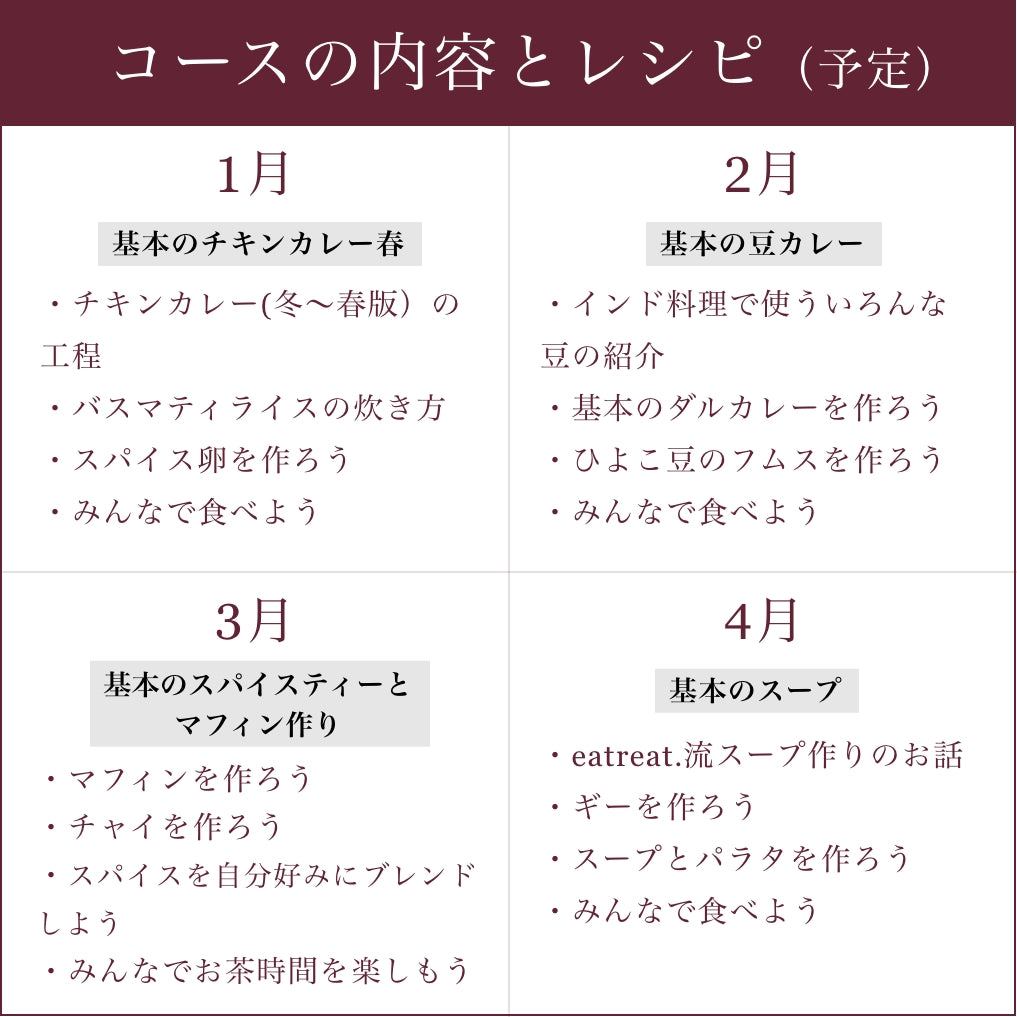 コースの内容とレシピ（予定）

1月

基本のチキンカレー春

・チキンカレー(冬〜春版）の工程
・バスマティライスの炊き方
・スパイス卵を作ろう
・みんなで食べよう

2月

基本の豆カレー

・インド料理で使ういろんな豆の紹介
・基本のダルカレーを作ろう
・ひよこ豆のフムスを作ろう
・みんなで食べよう

3月

基本のスパイスティーとマフィン作り

・マフィンを作ろう
・チャイを作ろう
・スパイスを自分好みにブレンドしよう
・みんなでお茶時間を楽しもう

4月

基本のスープ

・eatreat.流スープ作りのお話
・ギーを作ろう
・スープとパラタを作ろう
・みんなで食べよう